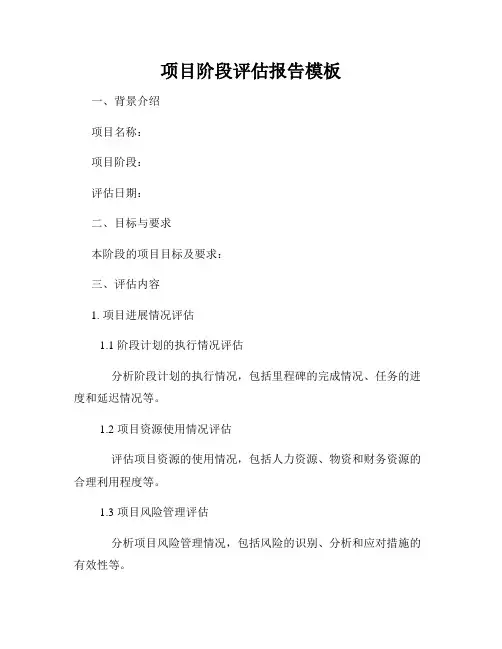 项目阶段评估报告模板

一、背景介绍

项目名称：

项目阶段：

评估日期：

二、目标与要求

本阶段的项目目标及要求：

三、评估内容

1. 项目进展情况评估

1.1 阶段计划的执行情况评估

分析阶段计划的执行情况，包括里程碑的完成情况、任务的进度和延迟情况等。

1.2 项目资源使用情况评估

评估项目资源的使用情况，包括人力资源、物资和财务资源的合理利用程度等。

1.3 项目风险管理评估

分析项目风险管理情况，包括风险的识别、分析和应对措施的有效性等。